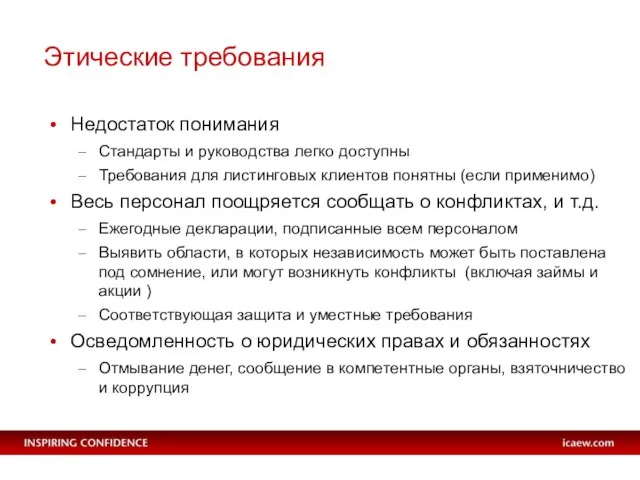 Этические требования

• Недостаток понимания
– Стандарты и руководства легко доступны
– Требования для листинговых клиентов понятны (если применимо)
• Весь персонал поощряется сообщать о конфликтах, и т.д.
– Ежегодные декларации, подписанные всем персоналом
– Выявить области, в которых независимость может быть поставлена под сомнение, или могут возникнуть конфликты (включая займы и акции )
– Соответствующая защита и уместные требования
• Осведомленность о юридических правах и обязанностях
– Отмывание денег, сообщение в компетентные органы, взяточничество и коррупция

INSPIRING CONFIDENCE
icaew.com